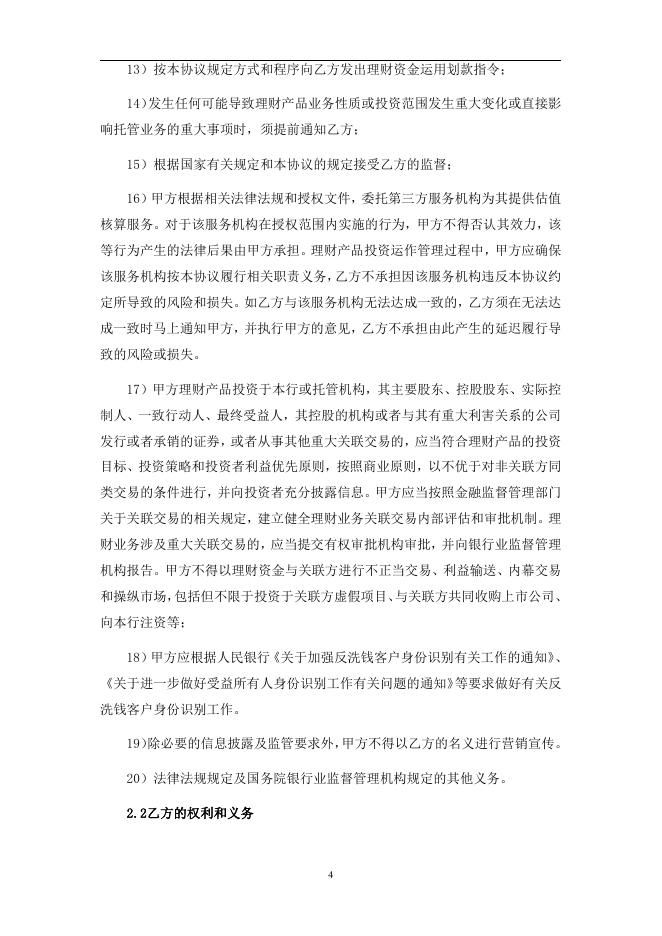 13）按本协议规定方式和程序向乙方发出理财资金运用划款指令；

14)发生任何可能导致理财产品业务性质或投资范围发生重大变化或直接影响托管业务的重大事项时，须提前通知乙方；

15）根据国家有关规定和本协议的规定接受乙方的监督；

16）甲方根据相关法律法规和授权文件，委托第三方服务机构为其提供估值核算服务。对于该服务机构在授权范围内实施的行为，甲方不得否认其效力，该等行为产生的法律后果由甲方承担。理财产品投资运作管理过程中，甲方应确保该服务机构按本协议履行相关职责义务，乙方不承担因该服务机构违反本协议约定所导致的风险和损失。如乙方与该服务机构无法达成一致的，乙方须在无法达成一致时马上通知甲方，并执行甲方的意见，乙方不承担由此产生的延迟履行导致的风险或损失。

17）甲方理财产品投资于本行或托管机构，其主要股东、控股股东、实际控制人、一致行动人、最终受益人，其控股的机构或者与其有重大利害关系的公司发行或者承销的证券，或者从事其他重大关联交易的，应当符合理财产品的投资目标、投资策略和投资者利益优先原则，按照商业原则，以不优于对非关联方同类交易的条件进行，并向投资者充分披露信息。甲方应当按照金融监督管理部门关于关联交易的相关规定，建立健全理财业务关联交易内部评估和审批机制。理财业务涉及重大关联交易的，应当提交有权审批机构审批，并向银行业监督管理机构报告。甲方不得以理财资金与关联方进行不正当交易、利益输送、内幕交易和操纵市场，包括但不限于投资于关联方虚假项目、与关联方共同收购上市公司、向本行注资等；

18）甲方应根据人民银行《关于加强反洗钱客户身份识别有关工作的通知》、《关于进一步做好受益所有人身份识别工作有关问题的通知》等要求做好有关反洗钱客户身份识别工作。

19)除必要的信息披露及监管要求外，甲方不得以乙方的名义进行营销宣传。

20）法律法规规定及国务院银行业监督管理机构规定的其他义务。

2.2乙方的权利和义务

4